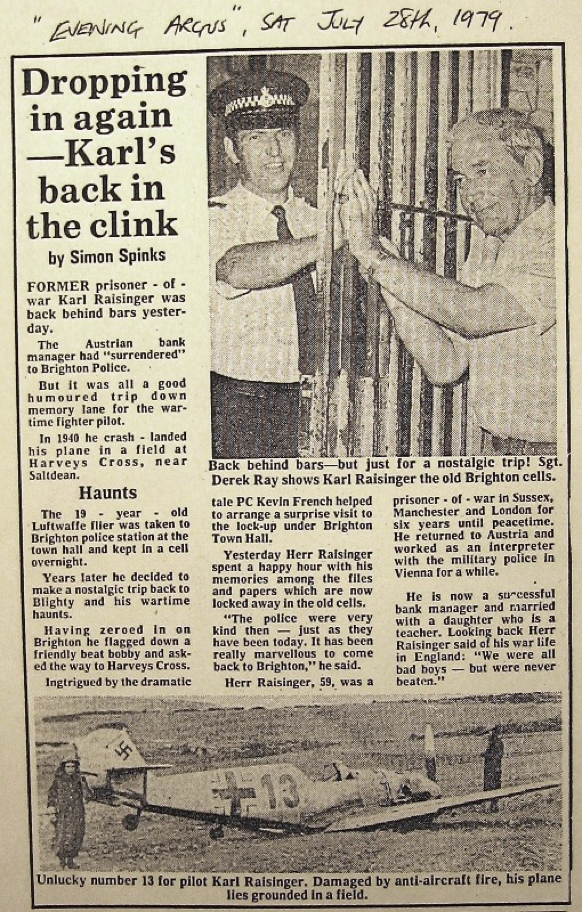 "EVENING ARGUS", SAT JULY 28th, 1979.

Dropping in again —Karl's back in the clink

by Simon Spinks

FORMER prisoner - of - war Karl Raisinger was back behind bars yesterday.

The Austrian bank manager had "surrendered" to Brighton Police.

But it was all a good humoured trip down memory lane for the wartime fighter pilot.

In 1940 he crash - landed his plane in a field at Harveys Cross, near Saltdean.

Haunts

The 19 - year - old Luftwaffe flier was taken to Brighton police station at the town hall and kept in a cell overnight.

Years later he decided to make a nostalgic trip back to Blighty and his wartime haunts.

Having zeroed in on Brighton he flagged down a friendly beat bobby and asked the way to Harveys Cross.

Ingtrigued by the dramatic tale PC Kevin French helped to arrange a surprise visit to the lock-up under Brighton Town Hall.

Yesterday Herr Raisinger spent a happy hour with his memories among the files and papers which are now locked away in the old cells.

"The police were very kind then — just as they have been today. It has been really marvellous to come back to Brighton," he said.

Herr Raisinger, 59, was a prisoner - of - war in Sussex, Manchester and London for six years until peacetime. He returned to Austria and worked as an interpreter with the military police in Vienna for a while.

He is now a successful bank manager and married with a daughter who is a teacher. Looking back Herr Raisinger said of his war life in England: "We were all bad boys — but were never beaten."

Back behind bars—but just for a nostalgic trip! Sgt. Derek Ray shows Karl Raisinger the old Brighton cells.

13

Unlucky number 13 for pilot Karl Raisinger. Damaged by anti-aircraft fire, his plane lies grounded in a field.